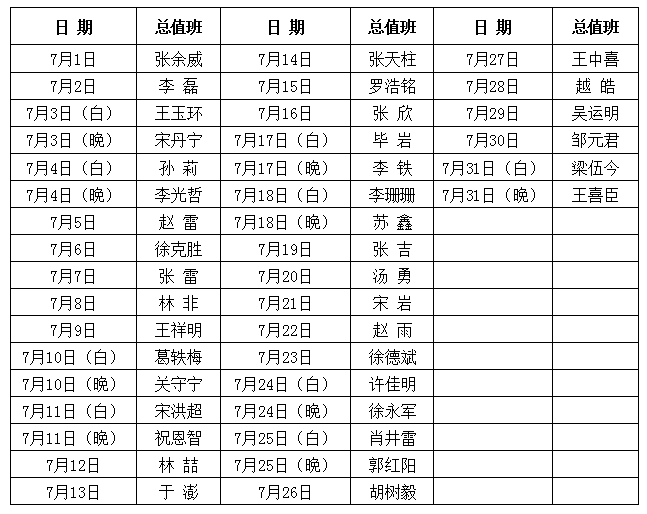 | 日 期 | 总值班 | 日 期 | 总值班 | 日 期 | 总值班 |
|---|---|---|---|---|---|
| 7月1日 | 张余威 | 7月14日 | 张天柱 | 7月27日 | 王中喜 |
| 7月2日 | 李 磊 | 7月15日 | 罗浩铭 | 7月28日 | 越 皓 |
| 7月3日（白） | 王玉环 | 7月16日 | 张 欣 | 7月29日 | 吴运明 |
| 7月3日（晚） | 宋丹宁 | 7月17日（白） | 毕 岩 | 7月30日 | 邹元君 |
| 7月4日（白） | 孙 莉 | 7月17日（晚） | 李 铁 | 7月31日（白） | 梁伍今 |
| 7月4日（晚） | 李光哲 | 7月18日（白） | 李珊珊 | 7月31日（晚） | 王喜臣 |
| 7月5日 | 赵 雷 | 7月18日（晚） | 苏 鑫 | | |
| 7月6日 | 徐克胜 | 7月19日 | 张 吉 | | |
| 7月7日 | 张 雷 | 7月20日 | 汤 勇 | | |
| 7月8日 | 林 非 | 7月21日 | 宋 岩 | | |
| 7月9日 | 王祥明 | 7月22日 | 赵 雨 | | |
| 7月10日（白） | 葛轶梅 | 7月23日 | 徐德斌 | | |
| 7月10日（晚） | 关守宁 | 7月24日（白） | 许佳明 | | |
| 7月11日（白） | 宋洪超 | 7月24日（晚） | 徐永军 | | |
| 7月11日（晚） | 祝恩智 | 7月25日（白） | 肖井雷 | | |
| 7月12日 | 林 喆 | 7月25日（晚） | 郭红阳 | | |
| 7月13日 | 于 澎 | 7月26日 | 胡树毅 | | |